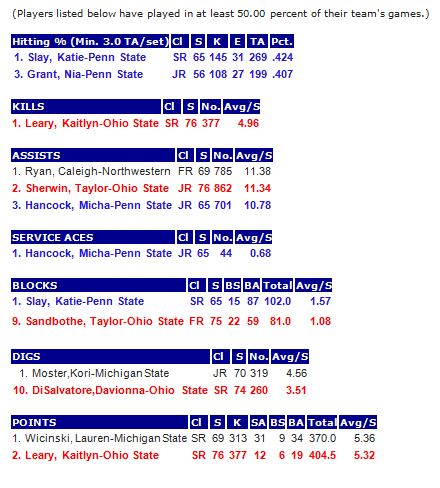 (Players listed below have played in at least 50.00 percent of their team's games.)

| Hitting % (Min. 3.0 TA/set) | Cl | S | K | E | TA | Pct. |
|---|---|---|---|---|---|---|
| 1. Slay, Katie-Penn State | SR | 65 | 145 | 31 | 269 | .424 |
| 3. Grant, Nia-Penn State | JR | 56 | 108 | 27 | 199 | .407 |

| KILLS | Cl | S | No. | Avg/S |
|---|---|---|---|---|
| 1. Leary, Kaitlyn-Ohio State | SR | 76 | 377 | 4.96 |

| ASSISTS | Cl | S | No. | Avg/S |
|---|---|---|---|---|
| 1. Ryan, Caleigh-Northwestern | FR | 69 | 785 | 11.38 |
| 2. Sherwin, Taylor-Ohio State | JR | 76 | 862 | 11.34 |
| 3. Hancock, Micha-Penn State | JR | 65 | 701 | 10.78 |

| SERVICE ACES | Cl | S | No. | Avg/S |
|---|---|---|---|---|
| 1. Hancock, Micha-Penn State | JR | 65 | 44 | 0.68 |

| BLOCKS | Cl | S | BS | BA | Total | Avg/S |
|---|---|---|---|---|---|---|
| 1. Slay, Katie-Penn State | SR | 65 | 15 | 87 | 102.0 | 1.57 |
| 9. Sandbothe, Taylor-Ohio State | FR | 75 | 22 | 59 | 81.0 | 1.08 |

| DIGS | Cl | S | No. | Avg/S |
|---|---|---|---|---|
| 1. Moster,Kori-Michigan State | JR | 70 | 319 | 4.56 |
| 10. DiSalvatore,Davionna-Ohio State | SR | 74 | 260 | 3.51 |

| POINTS | Cl | S | K | SA | BS | BA | Total | Avg/S |
|---|---|---|---|---|---|---|---|---|
| 1. Wicinski, Lauren-Michigan State | SR | 69 | 313 | 31 | 9 | 34 | 370.0 | 5.36 |
| 2. Leary, Kaitlyn-Ohio State | SR | 76 | 377 | 12 | 6 | 19 | 404.5 | 5.32 |